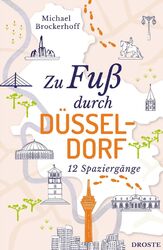 Michael Brockerhoff

Zu Fuß durch DÜSSEL-DORF

12 Spaziergänge

DROSTE